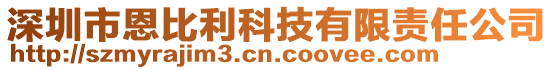 深圳市恩比利科技有限责任公司
http://szmyrajim3.cn.coovee.com